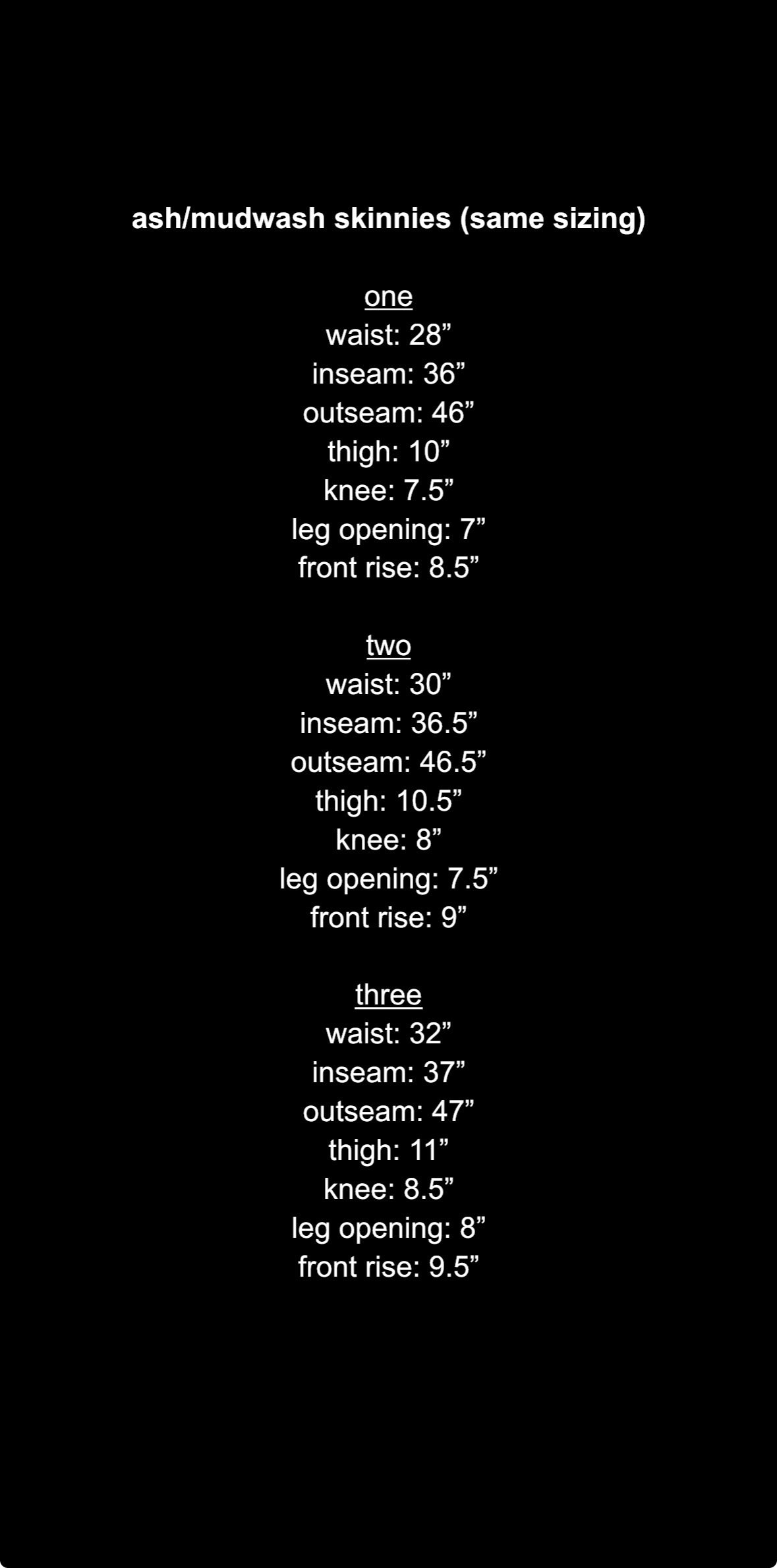 ash/mudwash skinnies (same sizing)

one
waist: 28”
inseam: 36”
outseam: 46”
thigh: 10”
knee: 7.5”
leg opening: 7”
front rise: 8.5”

two
waist: 30”
inseam: 36.5”
outseam: 46.5”
thigh: 10.5”
knee: 8”
leg opening: 7.5”
front rise: 9”

three
waist: 32”
inseam: 37”
outseam: 47”
thigh: 11”
knee: 8.5”
leg opening: 8”
front rise: 9.5”